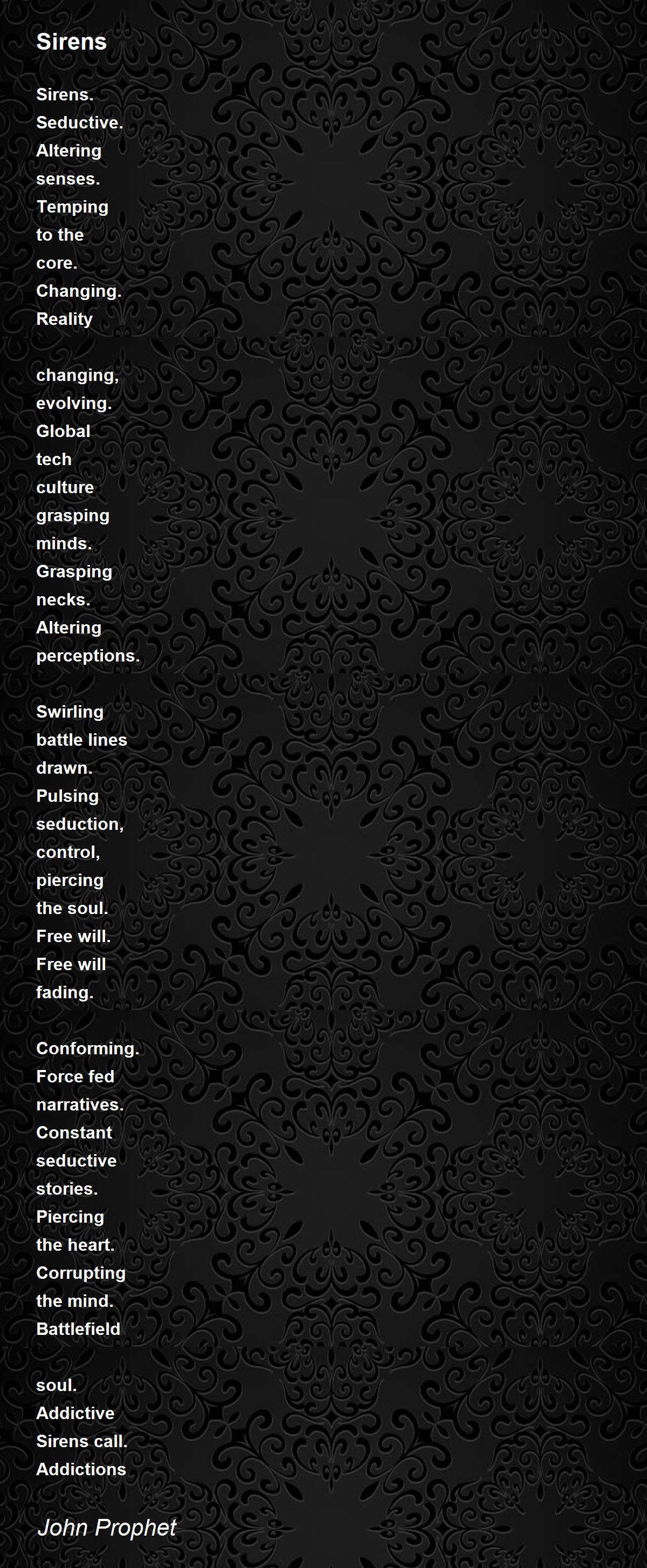 Sirens

Sirens.
Seductive.
Altering
senses.
Temping
to the
core.
Changing.
Reality

changing,
evolving.
Global
tech
culture
grasping
minds.
Grasping
necks.
Altering
perceptions.

Swirling
battle lines
drawn.
Pulsing
seduction,
control,
piercing
the soul.
Free will.
Free will
fading.

Conforming.
Force fed
narratives.
Constant
seductive
stories.
Piercing
the heart.
Corrupting
the mind.
Battlefield

soul.
Addictive
Sirens call.
Addictions

John Prophet